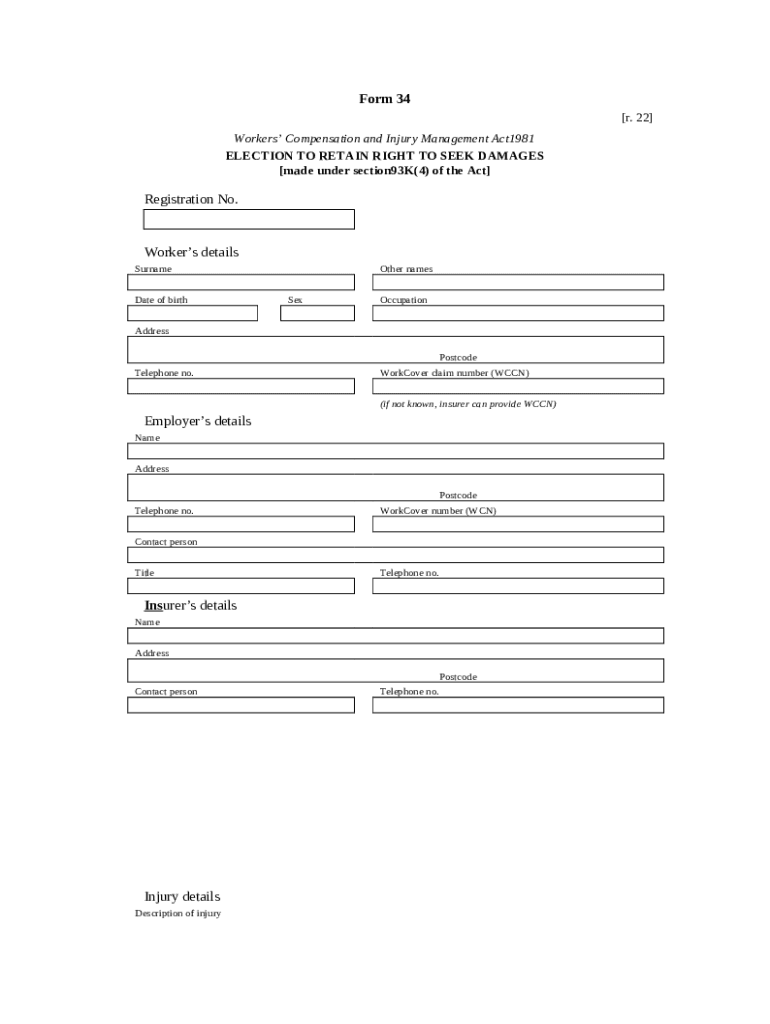 Form 34

[r. 22]

Workers' Compensation and Injury Management Act1981

ELECTION TO RETAIN RIGHT TO SEEK DAMAGES

[made under section93K(4) of the Act]

Registration No.

Worker's details

Surname

Other names

Date of birth

Sex

Occupation

Address

Postcode

Telephone no.

WorkCover claim number (WCCN)

(if not known, insurer can provide WCCN)

Employer's details

Name

Address

Postcode

Telephone no.

WorkCover number (WCN)

Contact person

Title

Telephone no.

Insurer's details

Name

Address

Postcode

Contact person

Telephone no.

Injury details

Description of injury